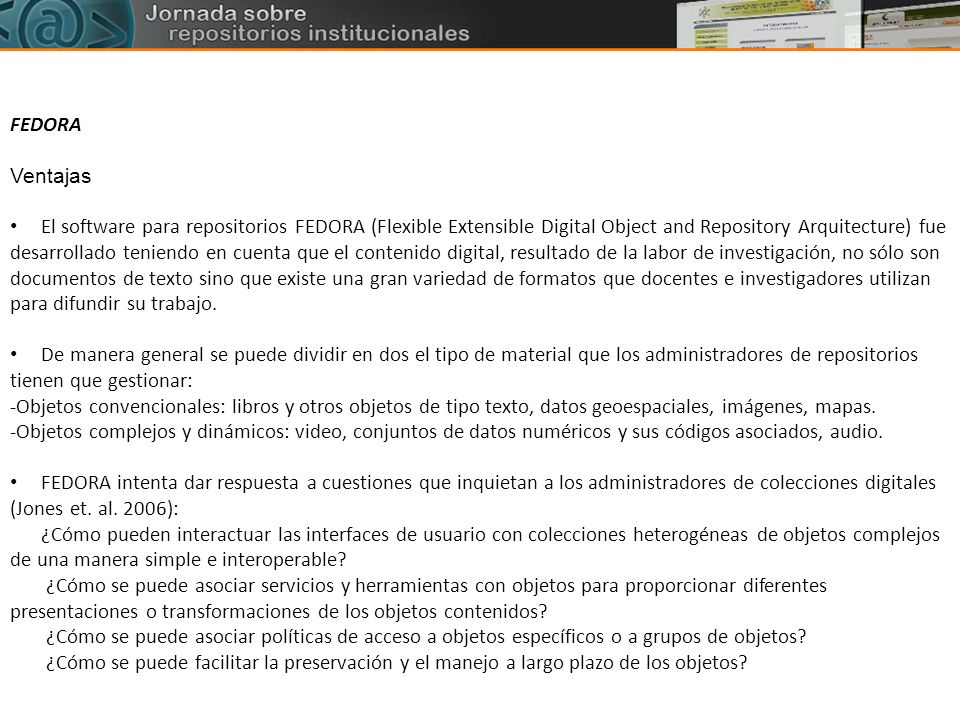 Jornada sobre repositorios institucionales

FEDORA

Ventajas

• El software para repositorios FEDORA (Flexible Extensible Digital Object and Repository Arquitecture) fue desarrollado teniendo en cuenta que el contenido digital, resultado de la labor de investigación, no sólo son documentos de texto sino que existe una gran variedad de formatos que docentes e investigadores utilizan para difundir su trabajo.

• De manera general se puede dividir en dos el tipo de material que los administradores de repositorios tienen que gestionar:
-Objetos convencionales: libros y otros objetos de tipo texto, datos geoespaciales, imágenes, mapas.
-Objetos complejos y dinámicos: video, conjuntos de datos numéricos y sus códigos asociados, audio.

• FEDORA intenta dar respuesta a cuestiones que inquietan a los administradores de colecciones digitales (Jones et. al. 2006):
¿Cómo pueden interactuar las interfaces de usuario con colecciones heterogéneas de objetos complejos de una manera simple e interoperable?
¿Cómo se puede asociar servicios y herramientas con objetos para proporcionar diferentes presentaciones o transformaciones de los objetos contenidos?
¿Cómo se puede asociar políticas de acceso a objetos específicos o a grupos de objetos?
¿Cómo se puede facilitar la preservación y el manejo a largo plazo de los objetos?